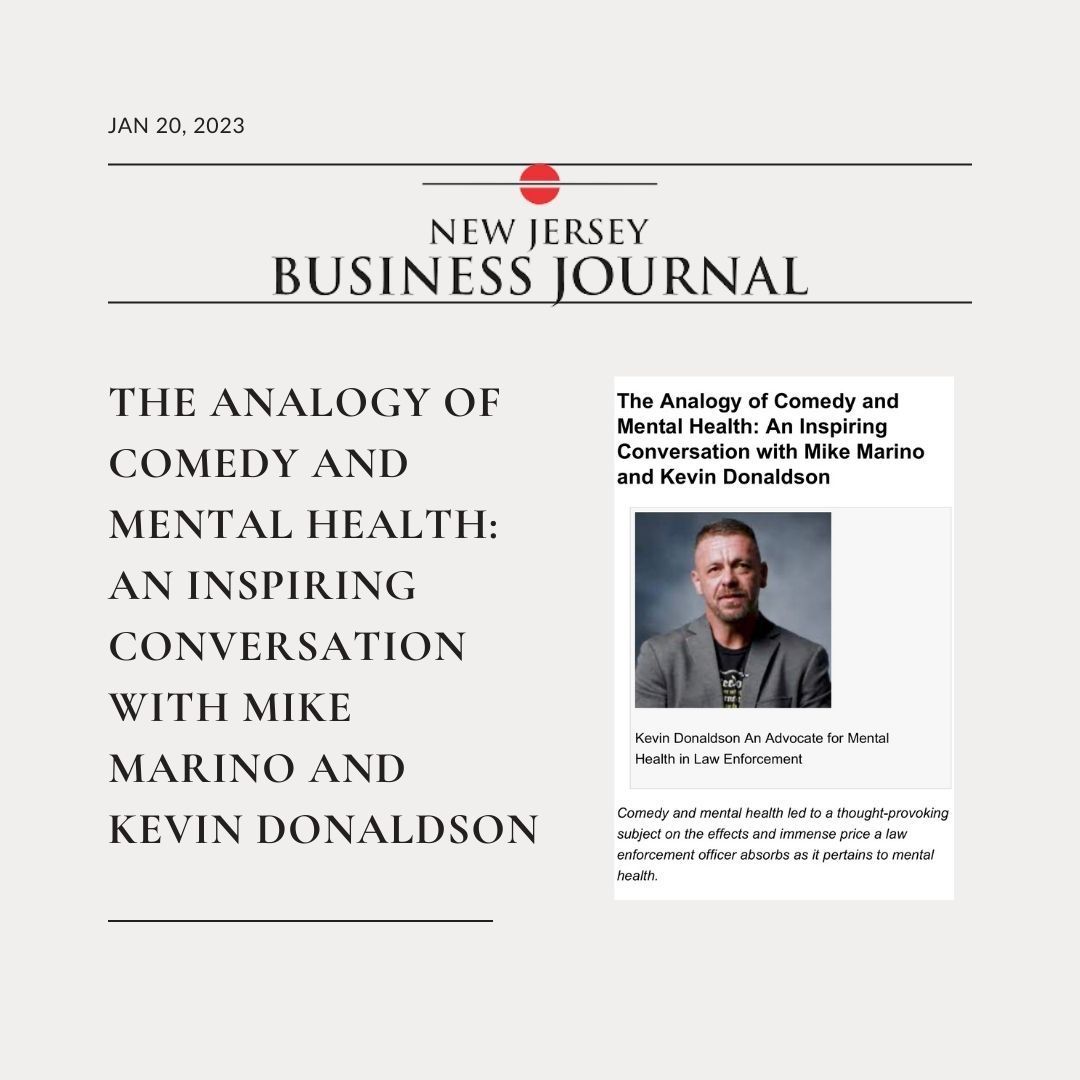 JAN 20, 2023

NEW JERSEY
BUSINESS JOURNAL

THE ANALOGY OF COMEDY AND MENTAL HEALTH: AN INSPIRING CONVERSATION WITH MIKE MARINO AND KEVIN DONALDSON

The Analogy of Comedy and Mental Health: An Inspiring Conversation with Mike Marino and Kevin Donaldson

Kevin Donaldson An Advocate for Mental Health in Law Enforcement

Comedy and mental health led to a thought-provoking subject on the effects and immense price a law enforcement officer absorbs as it pertains to mental health.